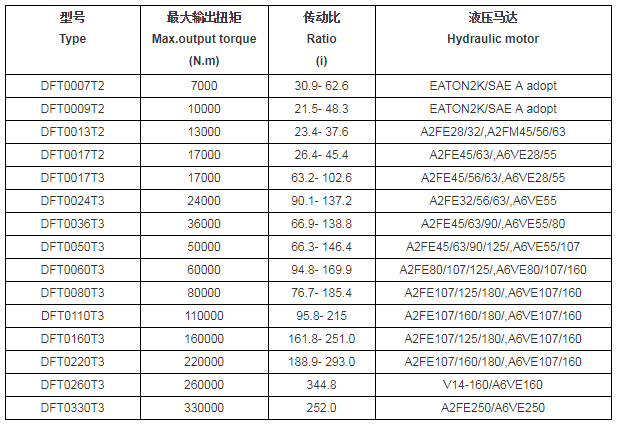 | 型号 Type | 最大输出扭矩 Max.output torque (N.m) | 传动比 Ratio (i) | 液压马达 Hydraulic motor |
|---|---|---|---|
| DFT0007T2 | 7000 | 30.9- 62.6 | EATON2K/SAE A adopt |
| DFT0009T2 | 10000 | 21.5- 48.3 | EATON2K/SAE A adopt |
| DFT0013T2 | 13000 | 23.4- 37.6 | A2FE28/32/,A2FM45/56/63 |
| DFT0017T2 | 17000 | 26.4- 45.4 | A2FE45/63/,A6VE28/55 |
| DFT0017T3 | 17000 | 63.2- 102.6 | A2FE45/56/63/,A6VE28/55 |
| DFT0024T3 | 24000 | 90.1- 137.2 | A2FE32/56/63/,A6VE55 |
| DFT0036T3 | 36000 | 66.9- 138.8 | A2FE45/63/90/,A6VE55/80 |
| DFT0050T3 | 50000 | 66.3- 146.4 | A2FE45/63/90/125/,A6VE55/107 |
| DFT0060T3 | 60000 | 94.8- 169.9 | A2FE80/107/125/,A6VE80/107/160 |
| DFT0080T3 | 80000 | 76.7- 185.4 | A2FE107/125/180/,A6VE107/160 |
| DFT0110T3 | 110000 | 95.8- 215 | A2FE107/160/180/,A6VE107/160 |
| DFT0160T3 | 160000 | 161.8- 251.0 | A2FE107/125/180/,A6VE107/160 |
| DFT0220T3 | 220000 | 188.9- 293.0 | A2FE107/160/180/,A6VE107/160 |
| DFT0260T3 | 260000 | 344.8 | V14-160/A6VE160 |
| DFT0330T3 | 330000 | 252.0 | A2FE250/A6VE250 |